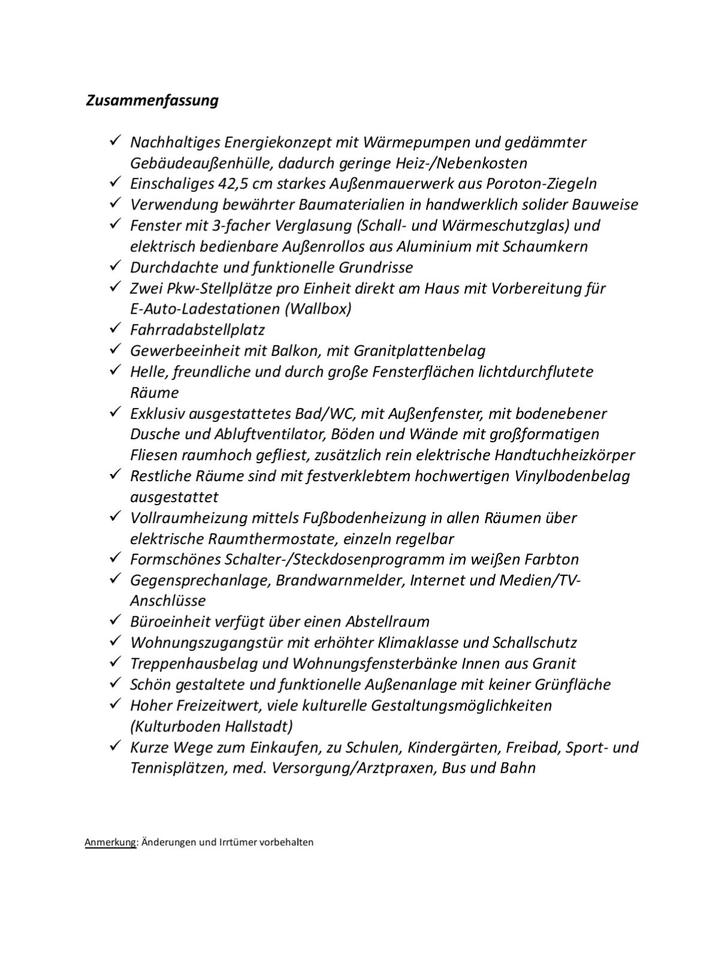 Zusammenfassung

✓ Nachhaltiges Energiekonzept mit Wärmepumpen und gedämmter Gebäudeaußenhülle, dadurch geringe Heiz-/Nebenkosten
✓ Einschaliges 42,5 cm starkes Außenmauerwerk aus Poroton-Ziegeln
✓ Verwendung bewährter Baumaterialien in handwerklich solider Bauweise
✓ Fenster mit 3-facher Verglasung (Schall- und Wärmeschutzglas) und elektrisch bedienbare Außenrollos aus Aluminium mit Schaumkern
✓ Durchdachte und funktionelle Grundrisse
✓ Zwei Pkw-Stellplätze pro Einheit direkt am Haus mit Vorbereitung für E-Auto-Ladestationen (Wallbox)
✓ Fahrradabstellplatz
✓ Gewerbeeinheit mit Balkon, mit Granitplattenbelag
✓ Helle, freundliche und durch große Fensterflächen lichtdurchflutete Räume
✓ Exklusiv ausgestattetes Bad/WC, mit Außenfenster, mit bodenebener Dusche und Abluftventilator, Böden und Wände mit großformatigen Fliesen raumhoch gefliest, zusätzlich rein elektrische Handtuchheizkörper
✓ Restliche Räume sind mit festverklebtem hochwertigen Vinylbodenbelag ausgestattet
✓ Vollraumheizung mittels Fußbodenheizung in allen Räumen über elektrische Raumthermostate, einzeln regelbar
✓ Formschönes Schalter-/Steckdosenprogramm im weißen Farbton
✓ Gegensprechanlage, Brandwarnmelder, Internet und Medien/TV-Anschlüsse
✓ Büroeinheit verfügt über einen Abstellraum
✓ Wohnungszugangstür mit erhöhter Klimaklasse und Schallschutz
✓ Treppenhausbelag und Wohnungsfensterbänke Innen aus Granit
✓ Schön gestaltete und funktionelle Außenanlage mit keiner Grünfläche
✓ Hoher Freizeitwert, viele kulturelle Gestaltungsmöglichkeiten (Kulturboden Hallstadt)
✓ Kurze Wege zum Einkaufen, zu Schulen, Kindergärten, Freibad, Sport- und Tennisplätzen, med. Versorgung/Arztpraxen, Bus und Bahn

Anmerkung: Änderungen und Irrtümer vorbehalten